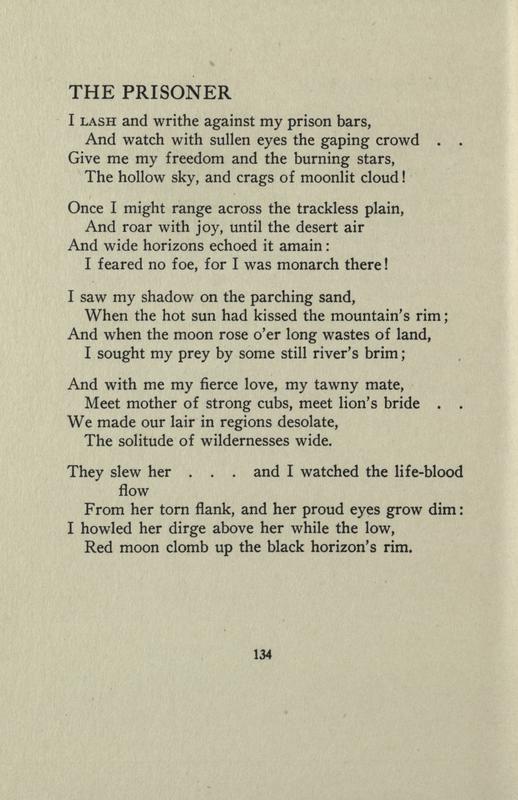 THE PRISONER

I LASH and writhe against my prison bars,
And watch with sullen eyes the gaping crowd . .
Give me my freedom and the burning stars,
The hollow sky, and crags of moonlit cloud!

Once I might range across the trackless plain,
And roar with joy, until the desert air
And wide horizons echoed it amain:
I feared no foe, for I was monarch there!

I saw my shadow on the parching sand,
When the hot sun had kissed the mountain's rim;
And when the moon rose o'er long wastes of land,
I sought my prey by some still river's brim;

And with me my fierce love, my tawny mate,
Meet mother of strong cubs, meet lion's bride . .
We made our lair in regions desolate,
The solitude of wildernesses wide.

They slew her . . . and I watched the life-blood flow
From her torn flank, and her proud eyes grow dim:
I howled her dirge above her while the low,
Red moon clomb up the black horizon's rim.

134